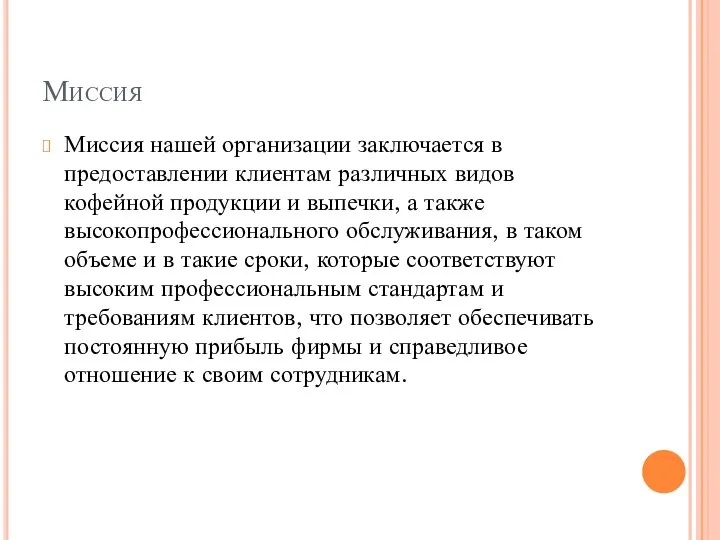 Миссия

Миссия нашей организации заключается в предоставлении клиентам различных видов кофейной продукции и выпечки, а также высокопрофессионального обслуживания, в таком объеме и в такие сроки, которые соответствуют высоким профессиональным стандартам и требованиям клиентов, что позволяет обеспечивать постоянную прибыль фирмы и справедливое отношение к своим сотрудникам.